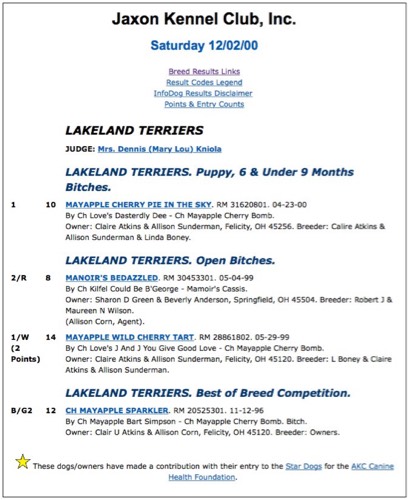 Jaxon Kennel Club, Inc.

Saturday 12/02/00

Breed Results Links
Result Codes Legend
InfoDog Results Disclaimer
Points & Entry Counts

LAKELAND TERRIERS

JUDGE: Mrs. Dennis (Mary Lou) Kniola

LAKELAND TERRIERS. Puppy, 6 & Under 9 Months Bitches.

1 10 MAYAPPLE CHERRY PIE IN THE SKY. RM 31620801. 04-23-00
By Ch Love's Dasterdly Dee - Ch Mayapple Cherry Bomb.
Owner: Claire Atkins & Allison Sunderman, Felicity, OH 45256. Breeder: Calire Atkins & Allison Sunderman & Linda Boney.

LAKELAND TERRIERS. Open Bitches.

2/R 8 MANOIR'S BEDAZZLED. RM 30453301. 05-04-99
By Ch Kilfel Could Be B'George - Mamoir's Cassis.
Owner: Sharon D Green & Beverly Anderson, Springfield, OH 45504. Breeder: Robert J & Maureen N Wilson.
(Allison Corn, Agent).

1/W (2 Points) 14 MAYAPPLE WILD CHERRY TART. RM 28861802. 05-29-99
By Ch Love's J And J You Give Good Love - Ch Mayapple Cherry Bomb.
Owner: Claire Atkins & Allison Sunderman, Felicity, OH 45120. Breeder: L Boney & Claire Atkins & Allison Sunderman.

LAKELAND TERRIERS. Best of Breed Competition.

B/G2 12 CH MAYAPPLE SPARKLER. RM 20525301. 11-12-96
By Ch Mayapple Bart Simpson - Ch Mayapple Cherry Bomb. Bitch.
Owner: Clair U Atkins & Allison Corn, Felicity, OH 45120. Breeder: Owners.

These dogs/owners have made a contribution with their entry to the Star Dogs for the AKC Canine Health Foundation.